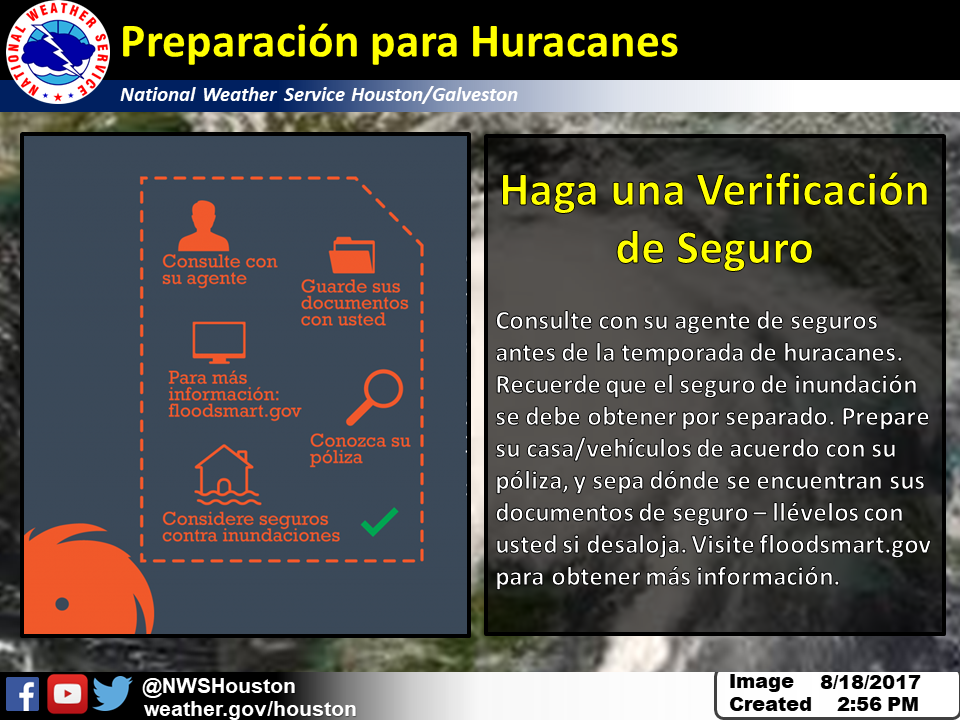 NATIONAL WEATHER SERVICE

Preparación para Huracanes

National Weather Service Houston/Galveston

Consulte con su agente

Guarde sus documentos con usted

Para más información: floodsmart.gov

Conozca su póliza

Considere seguros contra inundaciones

Haga una Verificación de Seguro

Consulte con su agente de seguros antes de la temporada de huracanes. Recuerde que el seguro de inundación se debe obtener por separado. Prepare su casa/vehículos de acuerdo con su póliza, y sepa dónde se encuentran sus documentos de seguro – llévelos con usted si desaloja. Visite floodsmart.gov para obtener más información.

@NWSHouston
weather.gov/houston

Image Created 8/18/2017 2:56 PM